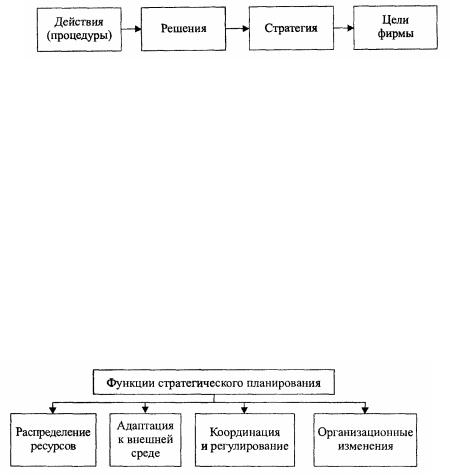 Действия (процедуры)

Решения

Стратегия

Цели фирмы

Функции стратегического планирования

Распределение ресурсов

Адаптация к внешней среде

Координация и регулирование

Организационные изменения